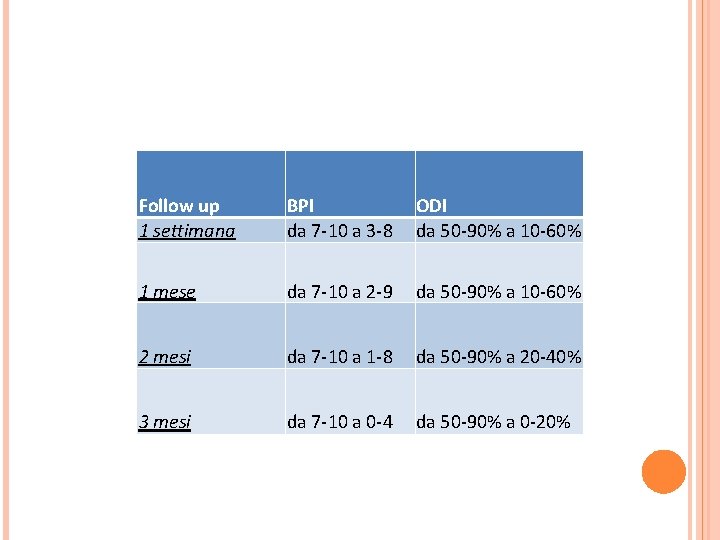 | Follow up | BPI | ODI |
|---|---|---|
| 1 settimana | da 7-10 a 3-8 | da 50-90% a 10-60% |
| 1 mese | da 7-10 a 2-9 | da 50-90% a 10-60% |
| 2 mesi | da 7-10 a 1-8 | da 50-90% a 20-40% |
| 3 mesi | da 7-10 a 0-4 | da 50-90% a 0-20% |